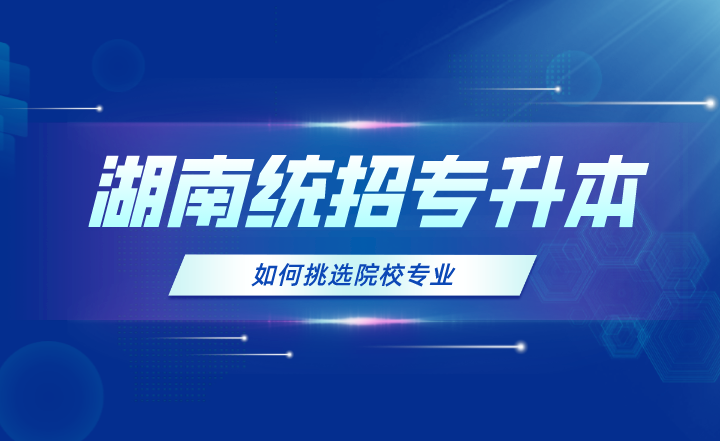 湖南统招专升本

如何挑选院校专业